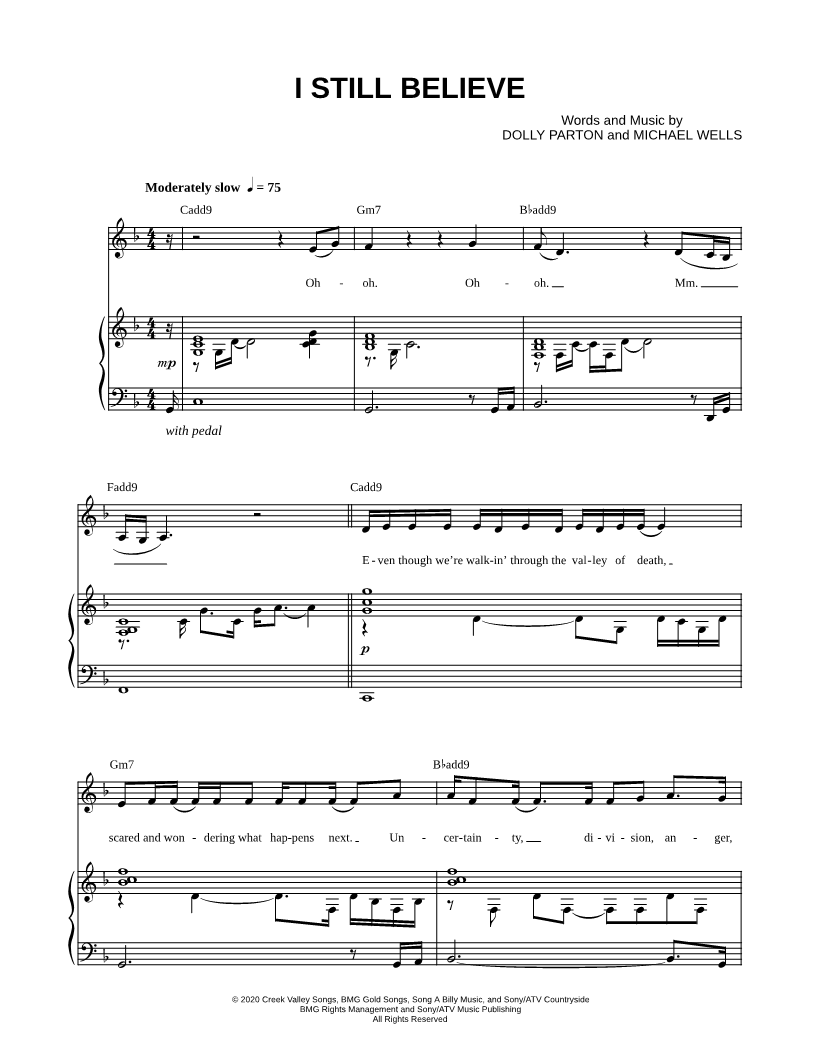 I STILL BELIEVE

Words and Music by
DOLLY PARTON and MICHAEL WELLS

Moderately slow ♩ = 75

Cadd9 Gm7 B♭add9

Oh - oh. Oh - oh. Mm.

mp

with pedal

Fadd9 Cadd9

E - ven though we're walk-in' through the val - ley of death,

p

Gm7 B♭add9

scared and won - dering what hap-pens next. Un - cer-tain - ty, di - vi - sion, an - ger,

© 2020 Creek Valley Songs, BMG Gold Songs, Song A Billy Music, and Sony/ATV Countryside
BMG Rights Management and Sony/ATV Music Publishing
All Rights Reserved